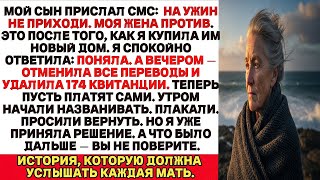 МОЙ СЫН ПРИСЛАЛ СМС: НА УЖИН НЕ ПРИХОДИ. МОЯ ЖЕНА ПРОТИВ. ЭТО ПОСЛЕ ТОГО, КАК Я КУПИЛА ИМ НОВЫЙ ДОМ. Я СПОКОЙНО ОТВЕТИЛА: ПОНЯЛА. А ВЕЧЕРОМ — ОТМЕНИЛА ВСЕ ПЕРЕВОДЫ И УДАЛИЛА 174 КВИТАНЦИИ. ТЕПЕРЬ ПУСТЬ ПЛАТЯТ САМИ. УТРОМ НАЧАЛИ НАЗВАНИВАТЬ. ПЛАКАЛИ. ПРОСИЛИ ВЕРНУТЬ. НО Я УЖЕ ПРИНЯЛА РЕШЕНИЕ. А ЧТО БЫЛО ДАЛЬШЕ — ВЫ НЕ ПОВЕРИТЕ.

ИСТОРИЯ, КОТОРУЮ ДОЛЖНА УСЛЫШАТЬ КАЖДАЯ МАТЬ.